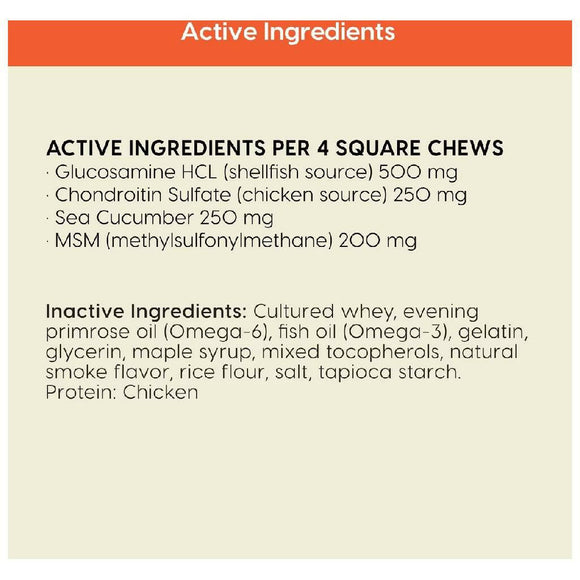 Active Ingredients

ACTIVE INGREDIENTS PER 4 SQUARE CHEWS
· Glucosamine HCL (shellfish source) 500 mg
· Chondroitin Sulfate (chicken source) 250 mg
· Sea Cucumber 250 mg
· MSM (methylsulfonylmethane) 200 mg

Inactive Ingredients: Cultured whey, evening primrose oil (Omega-6), fish oil (Omega-3), gelatin, glycerin, maple syrup, mixed tocopherols, natural smoke flavor, rice flour, salt, tapioca starch.
Protein: Chicken